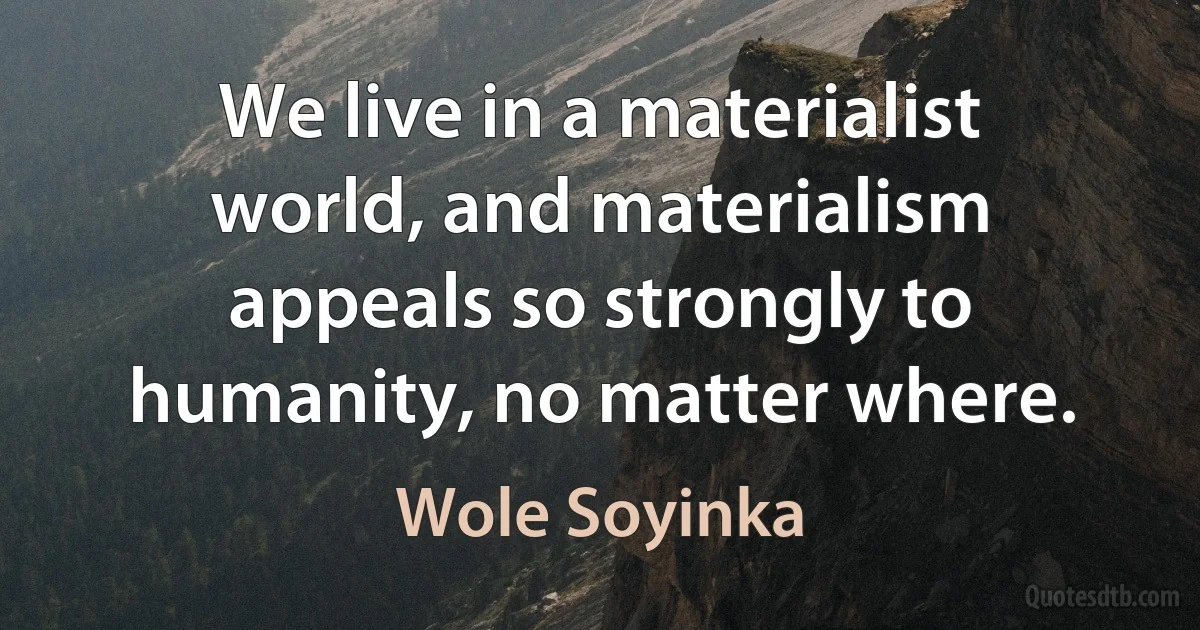 We live in a materialist world, and materialism appeals so strongly to humanity, no matter where.

Wole Soyinka

Quotesdtb.com